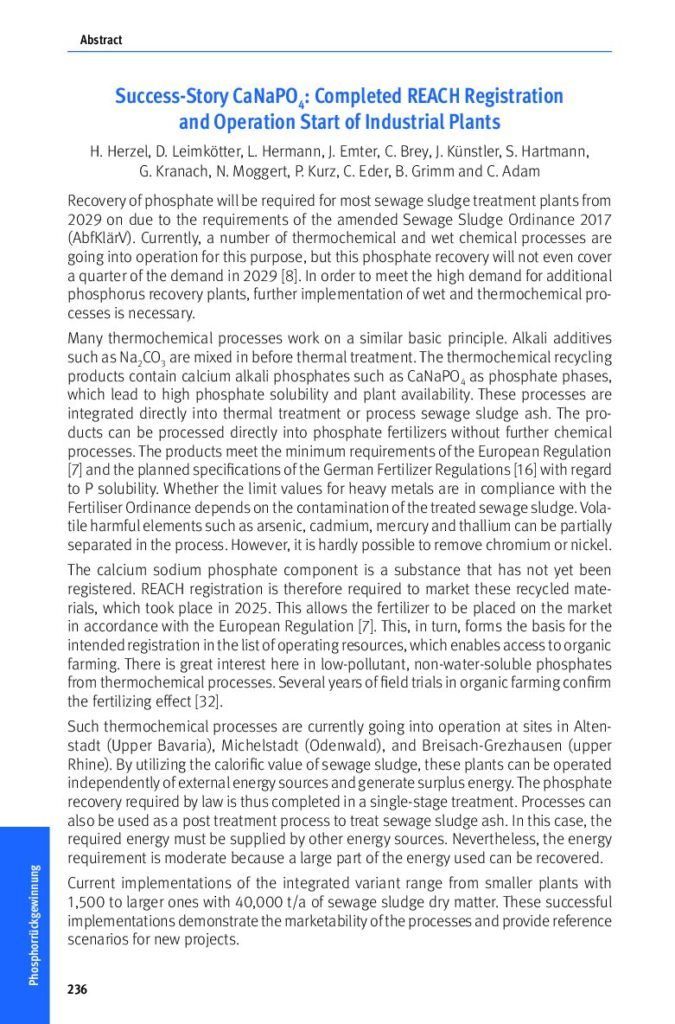 Abstract

Success-Story $CaNaPO_4$: Completed REACH Registration and Operation Start of Industrial Plants

H. Herzel, D. Leimkötter, L. Hermann, J. Emter, C. Brey, J. Künstler, S. Hartmann, G. Kranach, N. Moggert, P. Kurz, C. Eder, B. Grimm and C. Adam

Recovery of phosphate will be required for most sewage sludge treatment plants from 2029 on due to the requirements of the amended Sewage Sludge Ordinance 2017 (AbfKlärV). Currently, a number of thermochemical and wet chemical processes are going into operation for this purpose, but this phosphate recovery will not even cover a quarter of the demand in 2029 [8]. In order to meet the high demand for additional phosphorus recovery plants, further implementation of wet and thermochemical processes is necessary.

Many thermochemical processes work on a similar basic principle. Alkali additives such as $Na_2CO_3$ are mixed in before thermal treatment. The thermochemical recycling products contain calcium alkali phosphates such as $CaNaPO_4$ as phosphate phases, which lead to high phosphate solubility and plant availability. These processes are integrated directly into thermal treatment or process sewage sludge ash. The products can be processed directly into phosphate fertilizers without further chemical processes. The products meet the minimum requirements of the European Regulation [7] and the planned specifications of the German Fertilizer Regulations [16] with regard to P solubility. Whether the limit values for heavy metals are in compliance with the Fertiliser Ordinance depends on the contamination of the treated sewage sludge. Volatile harmful elements such as arsenic, cadmium, mercury and thallium can be partially separated in the process. However, it is hardly possible to remove chromium or nickel.

The calcium sodium phosphate component is a substance that has not yet been registered. REACH registration is therefore required to market these recycled materials, which took place in 2025. This allows the fertilizer to be placed on the market in accordance with the European Regulation [7]. This, in turn, forms the basis for the intended registration in the list of operating resources, which enables access to organic farming. There is great interest here in low-pollutant, non-water-soluble phosphates from thermochemical processes. Several years of field trials in organic farming confirm the fertilizing effect [32].

Such thermochemical processes are currently going into operation at sites in Altenstadt (Upper Bavaria), Michelstadt (Odenwald), and Breisach-Grezhausen (upper Rhine). By utilizing the calorific value of sewage sludge, these plants can be operated independently of external energy sources and generate surplus energy. The phosphate recovery required by law is thus completed in a single-stage treatment. Processes can also be used as a post treatment process to treat sewage sludge ash. In this case, the required energy must be supplied by other energy sources. Nevertheless, the energy requirement is moderate because a large part of the energy used can be recovered.

Current implementations of the integrated variant range from smaller plants with 1,500 to larger ones with 40,000 t/a of sewage sludge dry matter. These successful implementations demonstrate the marketability of the processes and provide reference scenarios for new projects.

Phosphorrückgewinnung

236